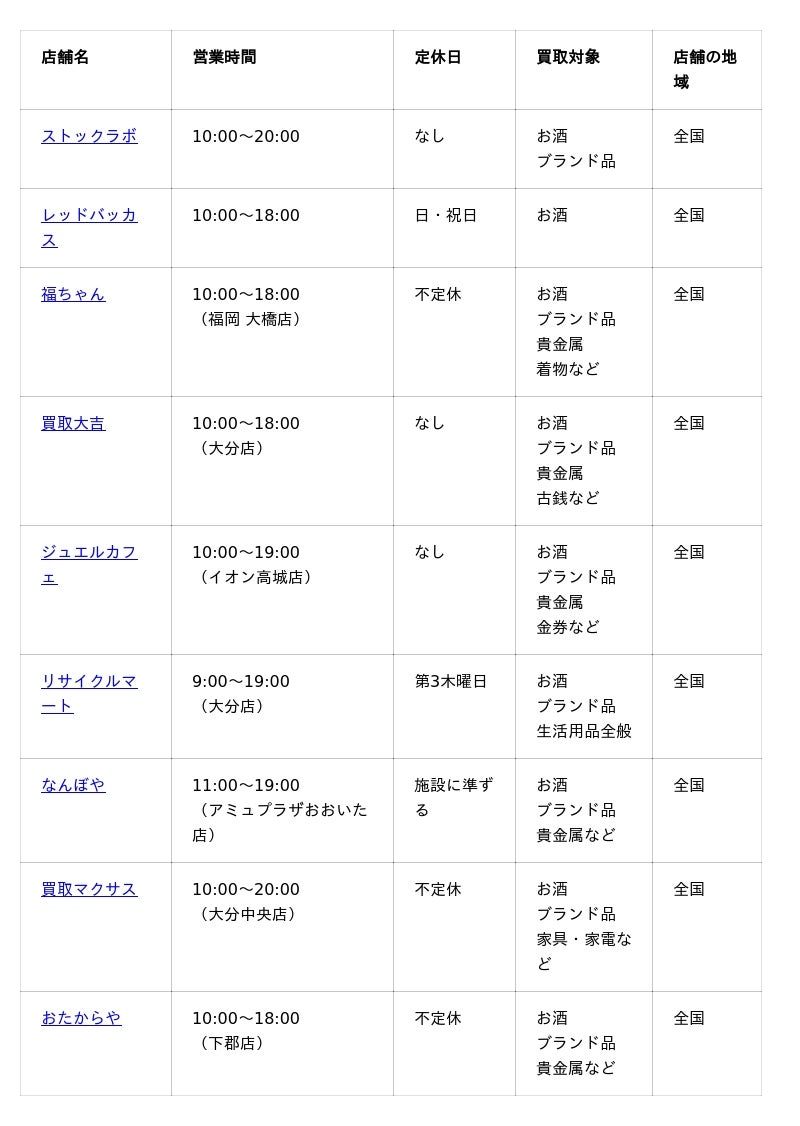 | 店舗名 | 営業時間 | 定休日 | 買取対象 | 店舗の地域 |
|---|---|---|---|---|
| ストックラボ | 10:00〜20:00 | なし | お酒 ブランド品 | 全国 |
| レッドバッカス | 10:00〜18:00 | 日・祝日 | お酒 | 全国 |
| 福ちゃん | 10:00〜18:00（福岡 大橋店） | 不定休 | お酒 ブランド品 貴金属 着物など | 全国 |
| 買取大吉 | 10:00〜18:00（大分店） | なし | お酒 ブランド品 貴金属 古銭など | 全国 |
| ジュエルカフェ | 10:00〜19:00（イオン高城店） | なし | お酒 ブランド品 貴金属 金券など | 全国 |
| リサイクルマート | 9:00〜19:00（大分店） | 第3木曜日 | お酒 ブランド品 生活用品全般 | 全国 |
| なんぼや | 11:00〜19:00（アミュプラザおおいた店） | 施設に準ずる | お酒 ブランド品 貴金属など | 全国 |
| 買取マクサス | 10:00〜20:00（大分中央店） | 不定休 | お酒 ブランド品 家具・家電など | 全国 |
| おたからや | 10:00〜18:00（下郡店） | 不定休 | お酒 ブランド品 貴金属など | 全国 |